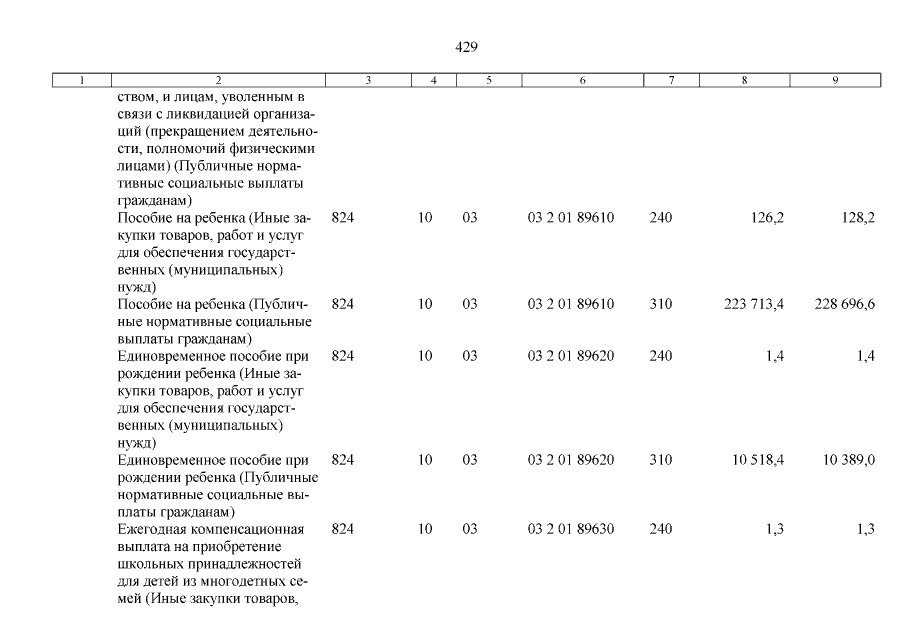 429

| 1 | 2 | 3 | 4 | 5 | 6 | 7 | 8 | 9 |
|---|---|---|---|---|---|---|---|---|
| | ством, и лицам, уволенным в связи с ликвидацией организаций (прекращением деятельности, полномочий физическими лицами) (Публичные нормативные социальные выплаты гражданам) | | | | | | | |
| | Пособие на ребенка (Иные закупки товаров, работ и услуг для обеспечения государственных (муниципальных) нужд) | 824 | 10 | 03 | 03 2 01 89610 | 240 | 126,2 | 128,2 |
| | Пособие на ребенка (Публичные нормативные социальные выплаты гражданам) | 824 | 10 | 03 | 03 2 01 89610 | 310 | 223 713,4 | 228 696,6 |
| | Единовременное пособие при рождении ребенка (Иные закупки товаров, работ и услуг для обеспечения государственных (муниципальных) нужд) | 824 | 10 | 03 | 03 2 01 89620 | 240 | 1,4 | 1,4 |
| | Единовременное пособие при рождении ребенка (Публичные нормативные социальные выплаты гражданам) | 824 | 10 | 03 | 03 2 01 89620 | 310 | 10 518,4 | 10 389,0 |
| | Ежегодная компенсационная выплата на приобретение школьных принадлежностей для детей из многодетных семей (Иные закупки товаров, | 824 | 10 | 03 | 03 2 01 89630 | 240 | 1,3 | 1,3 |